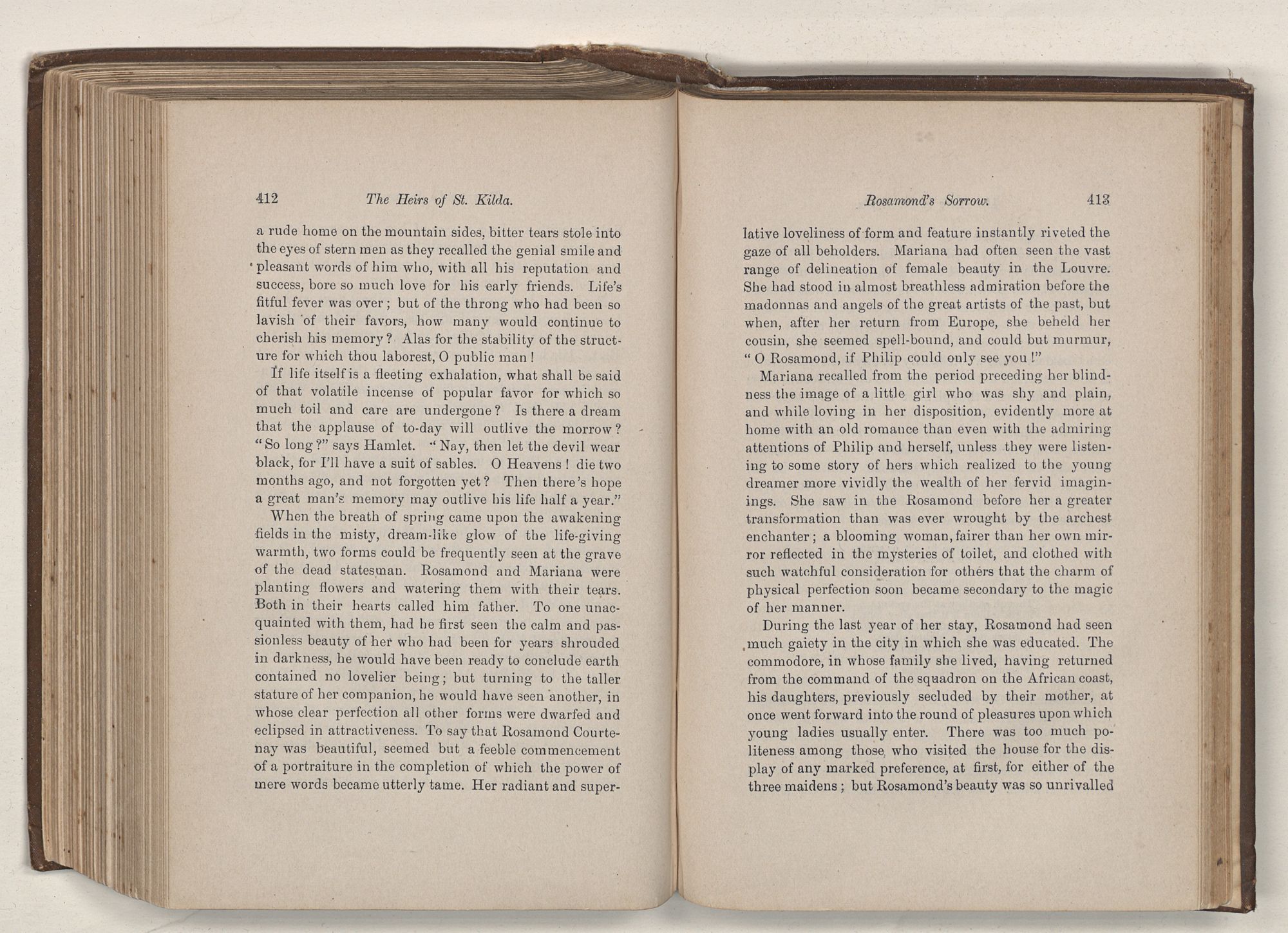 412 The Heirs of St. Kilda.

a rude home on the mountain sides, bitter tears stole into the eyes of stern men as they recalled the genial smile and pleasant words of him who, with all his reputation and success, bore so much love for his early friends. Life's fitful fever was over; but of the throng who had been so lavish of their favors, how many would continue to cherish his memory? Alas for the stability of the structure for which thou laborest, O public man!

If life itself is a fleeting exhalation, what shall be said of that volatile incense of popular favor for which so much toil and care are undergone? Is there a dream that the applause of to-day will outlive the morrow? "So long?" says Hamlet. "Nay, then let the devil wear black, for I'll have a suit of sables. O Heavens! die two months ago, and not forgotten yet? Then there's hope a great man's memory may outlive his life half a year."

When the breath of spring came upon the awakening fields in the misty, dream-like glow of the life-giving warmth, two forms could be frequently seen at the grave of the dead statesman. Rosamond and Mariana were planting flowers and watering them with their tears. Both in their hearts called him father. To one unacquainted with them, had he first seen the calm and passionless beauty of her who had been for years shrouded in darkness, he would have been ready to conclude earth contained no lovelier being; but turning to the taller stature of her companion, he would have seen another, in whose clear perfection all other forms were dwarfed and eclipsed in attractiveness. To say that Rosamond Courtenay was beautiful, seemed but a feeble commencement of a portraiture in the completion of which the power of mere words became utterly tame. Her radiant and super-

Rosamond's Sorrow. 413

lative loveliness of form and feature instantly riveted the gaze of all beholders. Mariana had often seen the vast range of delineation of female beauty in the Louvre. She had stood in almost breathless admiration before the madonnas and angels of the great artists of the past, but when, after her return from Europe, she beheld her cousin, she seemed spell-bound, and could but murmur, "O Rosamond, if Philip could only see you!"

Mariana recalled from the period preceding her blindness the image of a little girl who was shy and plain, and while loving in her disposition, evidently more at home with an old romance than even with the admiring attentions of Philip and herself, unless they were listening to some story of hers which realized to the young dreamer more vividly the wealth of her fervid imaginings. She saw in the Rosamond before her a greater transformation than was ever wrought by the archest enchanter; a blooming woman, fairer than her own mirror reflected in the mysteries of toilet, and clothed with such watchful consideration for others that the charm of physical perfection soon became secondary to the magic of her manner.

During the last year of her stay, Rosamond had seen much gaiety in the city in which she was educated. The commodore, in whose family she lived, having returned from the command of the squadron on the African coast, his daughters, previously secluded by their mother, at once went forward into the round of pleasures upon which young ladies usually enter. There was too much politeness among those who visited the house for the display of any marked preference, at first, for either of the three maidens; but Rosamond's beauty was so unrivalled